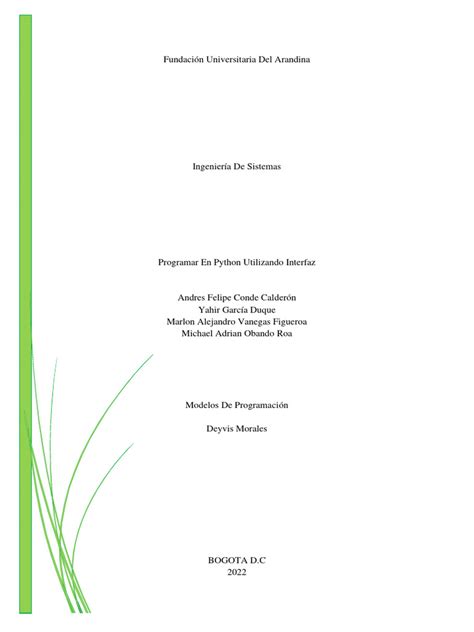 Fundación Universitaria Del Arandina

Ingeniería De Sistemas

Programar En Python Utilizando Interfaz

Andres Felipe Conde Calderón
Yahir García Duque
Marlon Alejandro Vanegas Figueroa
Michael Adrian Obando Roa

Modelos De Programación

Deyvis Morales

BOGOTA D.C
2022